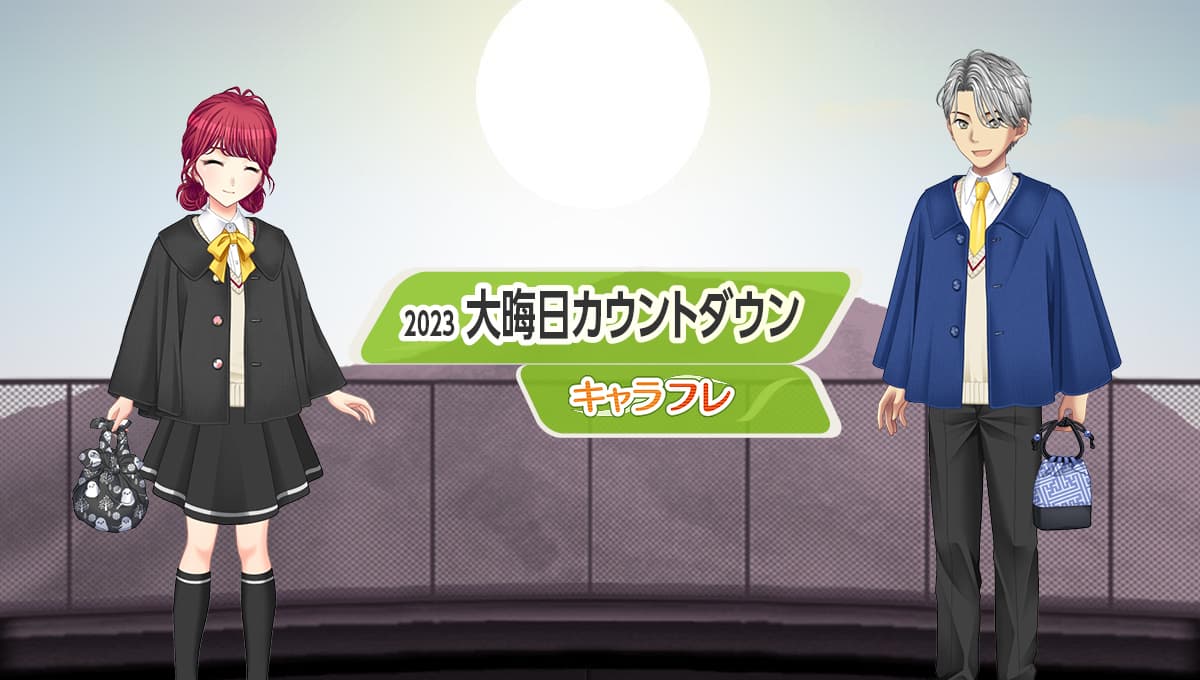 2023 大晦日カウントダウン

キャラフレ